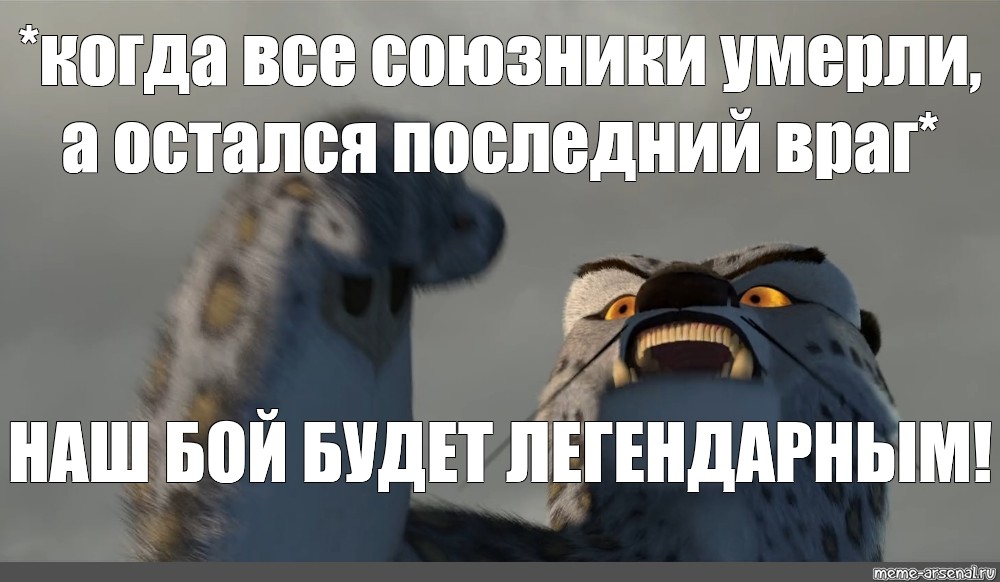 *когда все союзники умерли, а остался последний враг*

НАШ БОЙ БУДЕТ ЛЕГЕНДАРНЫМ!

meme-arsenal.ru